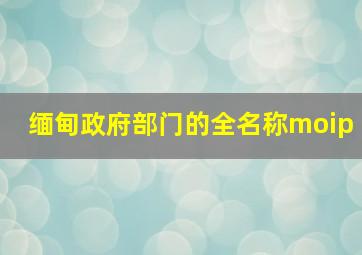 缅甸政府部门的全名称moip